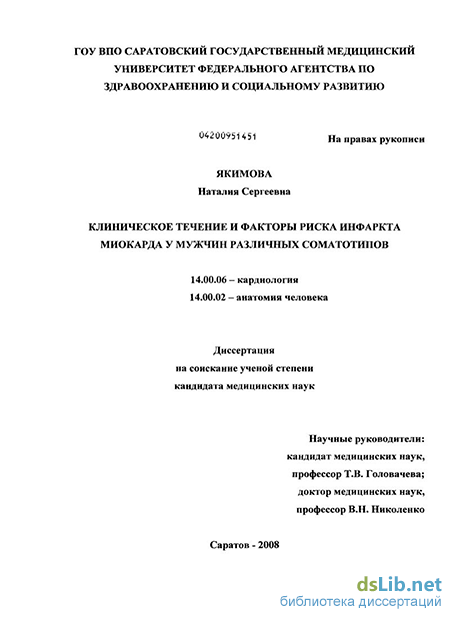 ГОУ ВПО САРАТОВСКИЙ ГОСУДАРСТВЕННЫЙ МЕДИЦИНСКИЙ УНИВЕРСИТЕТ ФЕДЕРАЛЬНОГО АГЕНТСТВА ПО ЗДРАВООХРАНЕНИЮ И СОЦИАЛЬНОМУ РАЗВИТИЮ

04200951451

На правах рукописи

ЯКИМОВА

Наталия Сергеевна

КЛИНИЧЕСКОЕ ТЕЧЕНИЕ И ФАКТОРЫ РИСКА ИНФАРКТА МИОКАРДА У МУЖЧИН РАЗЛИЧНЫХ СОМАТОТИПОВ

14.00.06 – кардиология

14.00.02 – анатомия человека

Диссертация
на соискание ученой степени
кандидата медицинских наук

Научные руководители:
кандидат медицинских наук,
профессор Т.В. Головачева;
доктор медицинских наук,
профессор В.Н. Николенко

Саратов - 2008

dsLib.net
библиотека диссертаций